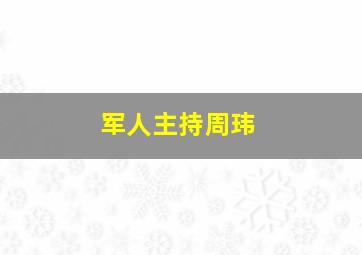 军人主持周玮